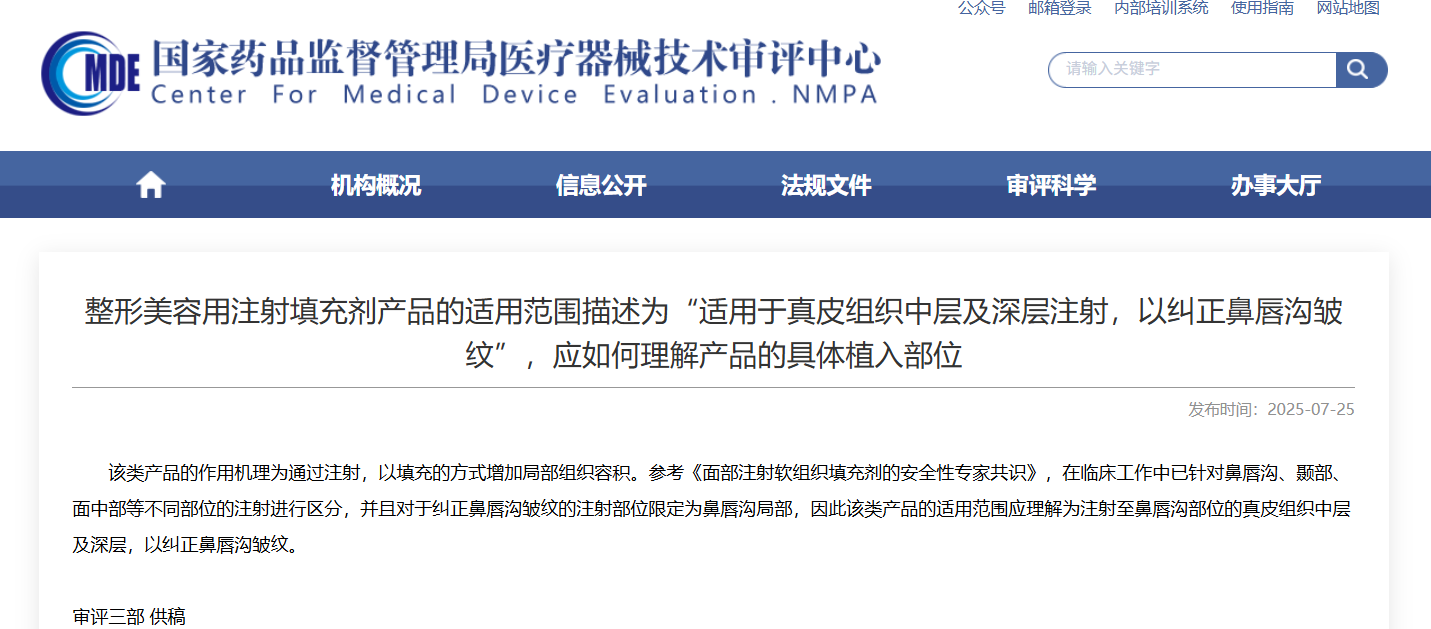 公众号 邮箱登录 内部培训系统 使用指南 网站地图

MDE 国家药品监督管理局医疗器械技术审评中心
Center For Medical Device Evaluation . NMPA

请输入关键字

机构概况 信息公开 法规文件 审评科学 办事大厅

整形美容用注射填充剂产品的适用范围描述为“适用于真皮组织中层及深层注射，以纠正鼻唇沟皱纹”，应如何理解产品的具体植入部位

发布时间：2025-07-25

该类产品的作用机理为通过注射，以填充的方式增加局部组织容积。参考《面部注射软组织填充剂的安全性专家共识》，在临床工作中已针对鼻唇沟、颞部、面中部等不同部位的注射进行区分，并且对于纠正鼻唇沟皱纹的注射部位限定为鼻唇沟局部，因此该类产品的适用范围应理解为注射至鼻唇沟部位的真皮组织中层及深层，以纠正鼻唇沟皱纹。

审评三部 供稿